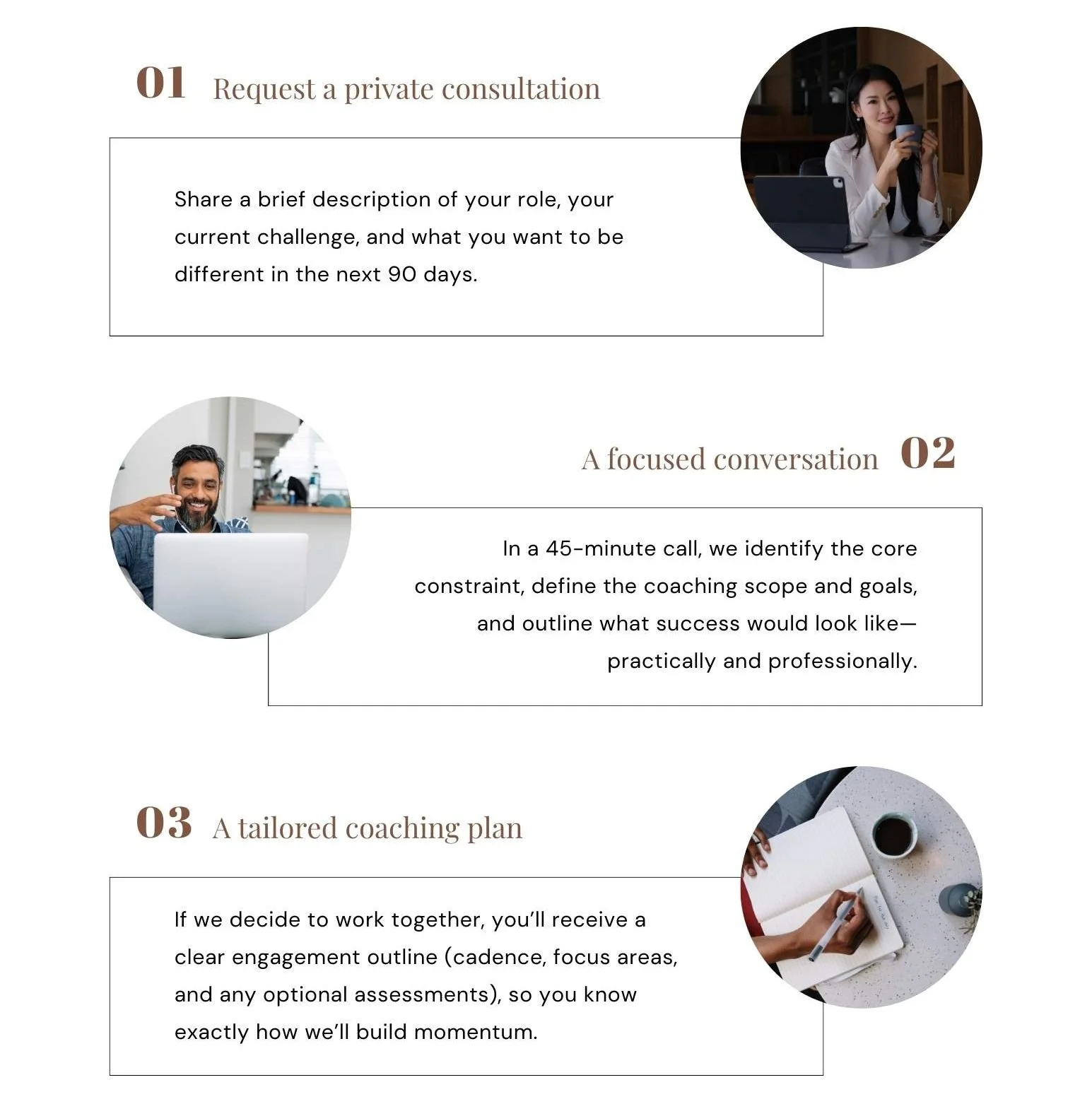 01 Request a private consultation

Share a brief description of your role, your current challenge, and what you want to be different in the next 90 days.

A focused conversation 02

In a 45-minute call, we identify the core constraint, define the coaching scope and goals, and outline what success would look like—practically and professionally.

03 A tailored coaching plan

If we decide to work together, you'll receive a clear engagement outline (cadence, focus areas, and any optional assessments), so you know exactly how we'll build momentum.